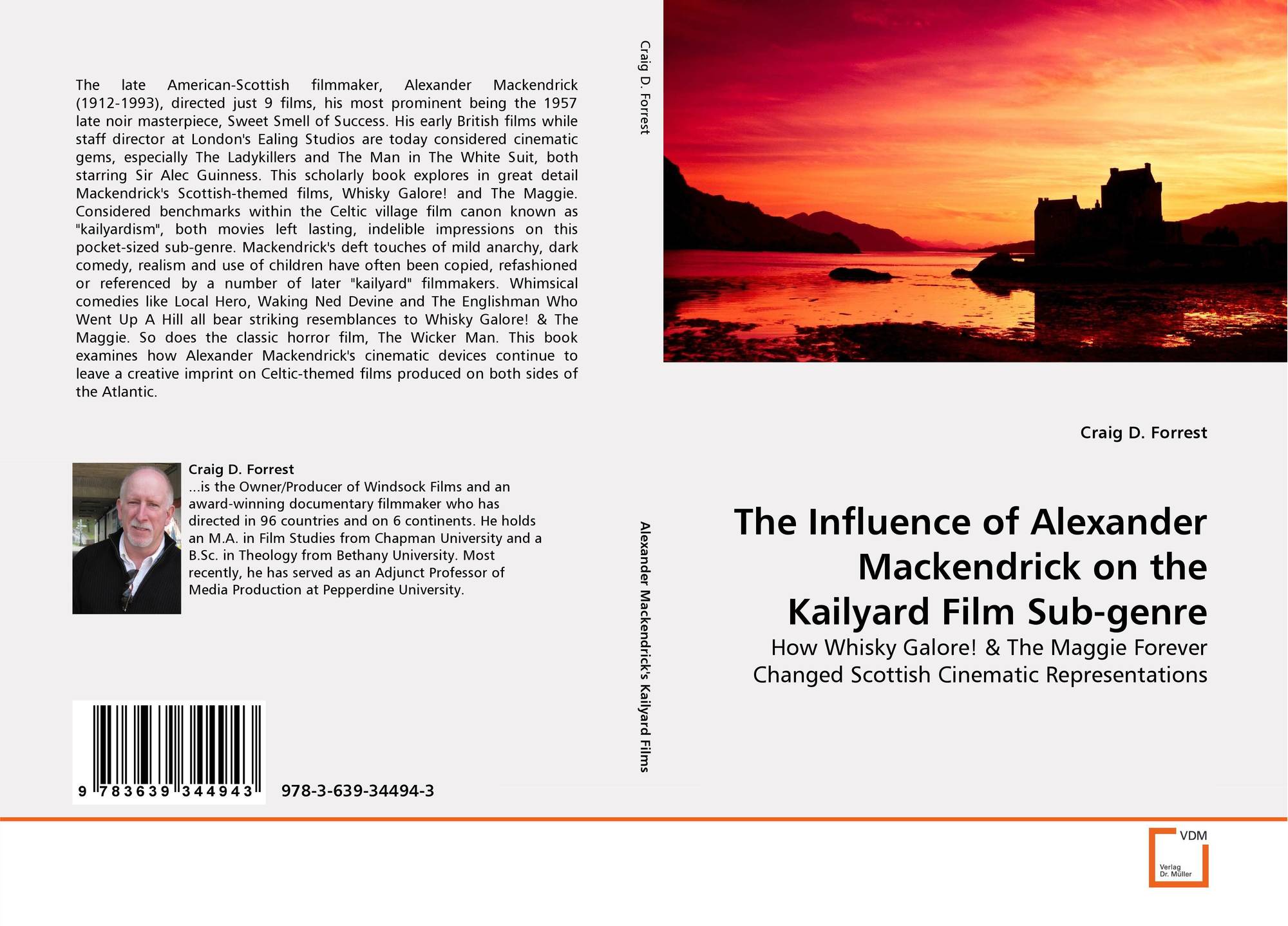 The late American-Scottish filmmaker, Alexander Mackendrick (1912-1993), directed just 9 films, his most prominent being the 1957 late noir masterpiece, Sweet Smell of Success. His early British films while staff director at London's Ealing Studios are today considered cinematic gems, especially The Ladykillers and The Man in The White Suit, both starring Sir Alec Guinness. This scholarly book explores in great detail Mackendrick's Scottish-themed films, Whisky Galore! and The Maggie. Considered benchmarks within the Celtic village film canon known as "kailyardism", both movies left lasting, indelible impressions on this pocket-sized sub-genre. Mackendrick's deft touches of mild anarchy, dark comedy, realism and use of children have often been copied, refashioned or referenced by a number of later "kailyard" filmmakers. Whimsical comedies like Local Hero, Waking Ned Devine and The Englishman Who Went Up A Hill all bear striking resemblances to Whisky Galore! & The Maggie. So does the classic horror film, The Wicker Man. This book examines how Alexander Mackendrick's cinematic devices continue to leave a creative imprint on Celtic-themed films produced on both sides of the Atlantic.

Craig D. Forrest
...is the Owner/Producer of Windsock Films and an award-winning documentary filmmaker who has directed in 96 countries and on 6 continents. He holds an M.A. in Film Studies from Chapman University and a B.Sc. in Theology from Bethany University. Most recently, he has served as an Adjunct Professor of Media Production at Pepperdine University.

9 783639 344943

978-3-639-34494-3

Craig D. Forrest

Alexander Mackendrick's Kailyard Films

Craig D. Forrest

The Influence of Alexander Mackendrick on the Kailyard Film Sub-genre

How Whisky Galore! & The Maggie Forever Changed Scottish Cinematic Representations

VDM
Verlag Dr. Müller